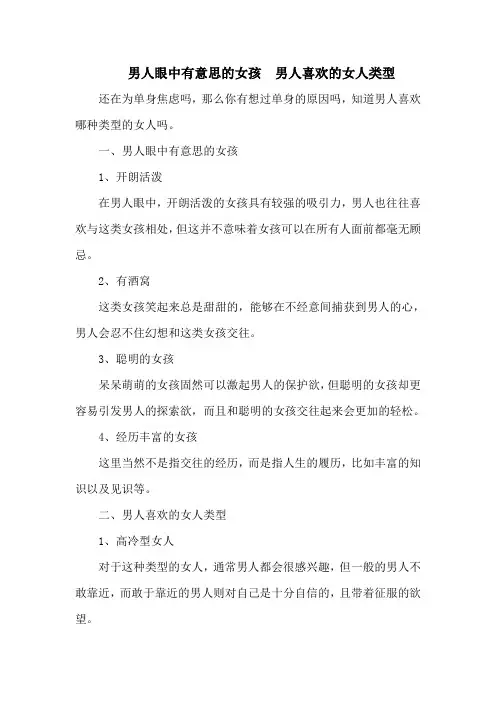 男人眼中有意思的女孩　男人喜欢的女人类型

还在为单身焦虑吗，那么你有想过单身的原因吗，知道男人喜欢哪种类型的女人吗。

一、男人眼中有意思的女孩

1、开朗活泼

在男人眼中，开朗活泼的女孩具有较强的吸引力，男人也往往喜欢与这类女孩相处，但这并不意味着女孩可以在所有人面前都毫无顾忌。

2、有酒窝

这类女孩笑起来总是甜甜的，能够在不经意间捕获到男人的心，男人会忍不住幻想和这类女孩交往。

3、聪明的女孩

呆呆萌萌的女孩固然可以激起男人的保护欲，但聪明的女孩却更容易引发男人的探索欲，而且和聪明的女孩交往起来会更加的轻松。

4、经历丰富的女孩

这里当然不是指交往的经历，而是指人生的履历，比如丰富的知识以及见识等。

二、男人喜欢的女人类型

1、高冷型女人

对于这种类型的女人，通常男人都会很感兴趣，但一般的男人不敢靠近，而敢于靠近的男人则对自己是十分自信的，且带着征服的欲望。